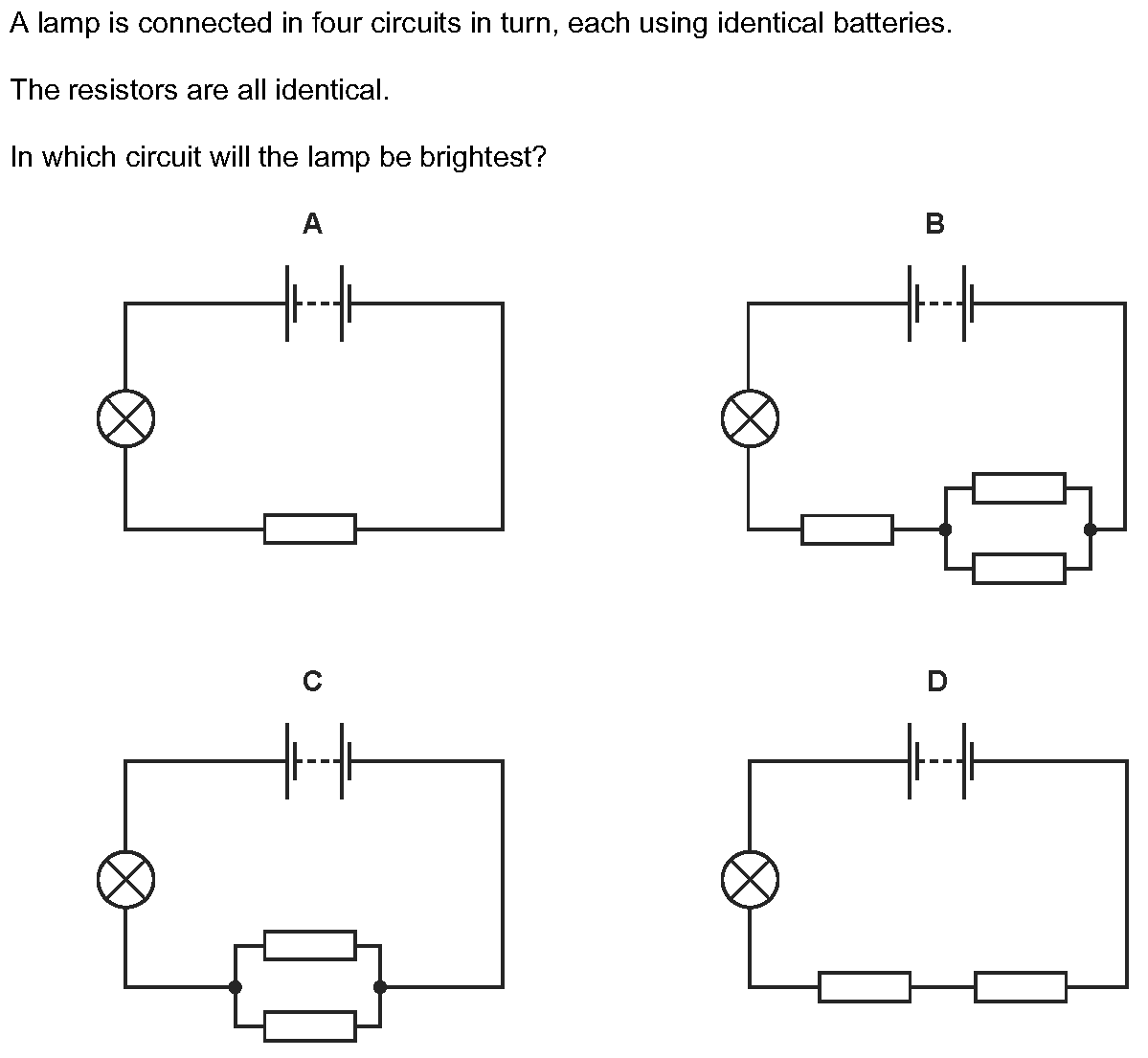 A lamp is connected in four circuits in turn, each using identical batteries.

The resistors are all identical.

In which circuit will the lamp be brightest?

A

B

C

D